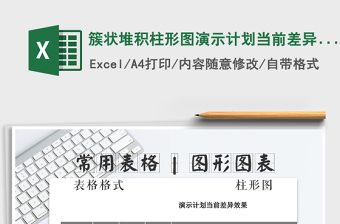 X

簇状堆积柱形图演示计划当前差异...

Excel/A4打印/内容随意修改/自带格式

常用表格 | 图形图表

表格格式

柱形图

演示计划当前差异效果